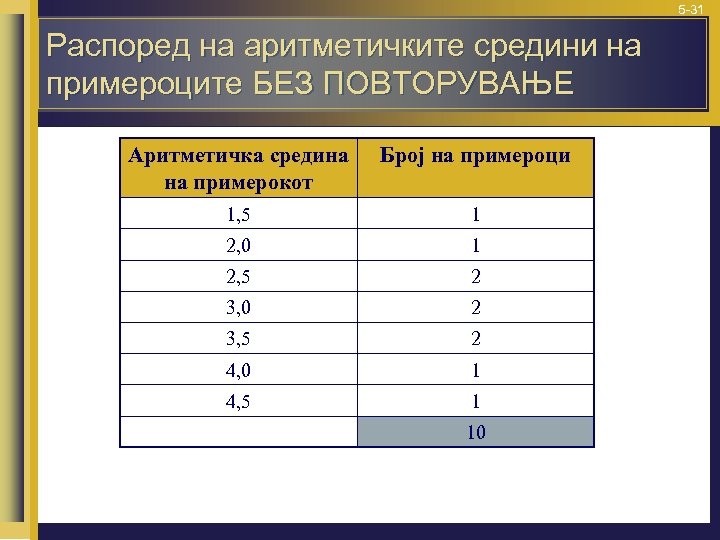 5-31

Распоред на аритметичките средини на примероците БЕЗ ПОВТОРУВАЊЕ

| Аритметичка средина на примерокот | Број на примероци |
|---|---|
| 1,5 | 1 |
| 2,0 | 1 |
| 2,5 | 2 |
| 3,0 | 2 |
| 3,5 | 2 |
| 4,0 | 1 |
| 4,5 | 1 |
|  | 10 |